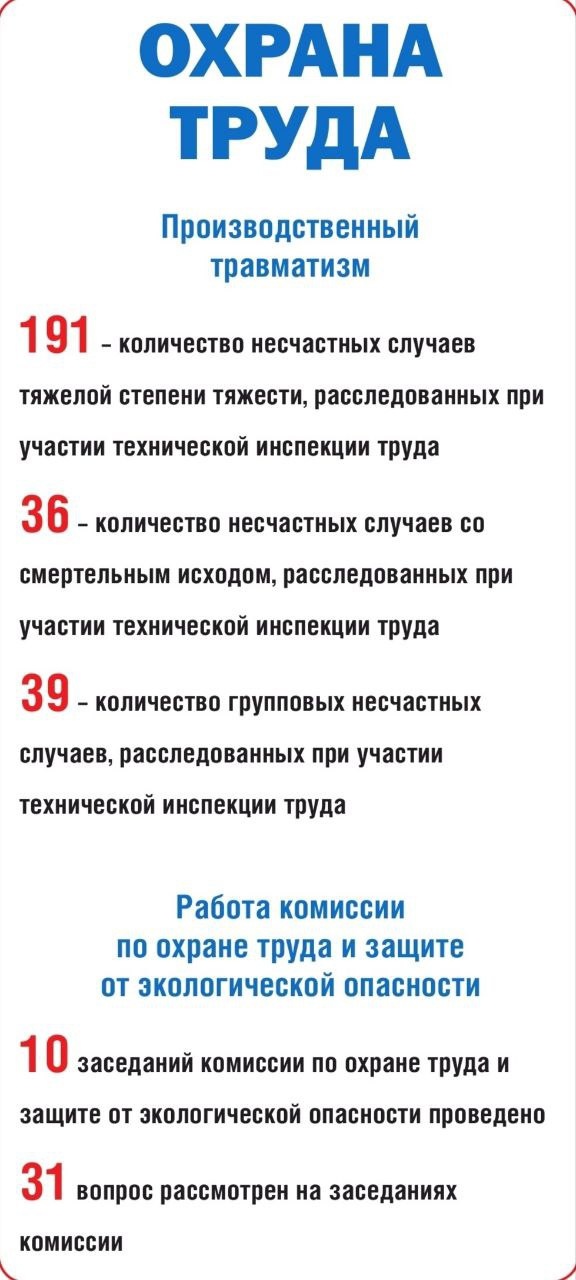 ОХРАНА ТРУДА

Производственный травматизм

191 – количество несчастных случаев тяжелой степени тяжести, расследованных при участии технической инспекции труда

36 – количество несчастных случаев со смертельным исходом, расследованных при участии технической инспекции труда

39 – количество групповых несчастных случаев, расследованных при участии технической инспекции труда

Работа комиссии по охране труда и защите от экологической опасности

10 заседаний комиссии по охране труда и защите от экологической опасности проведено

31 вопрос рассмотрен на заседаниях комиссии